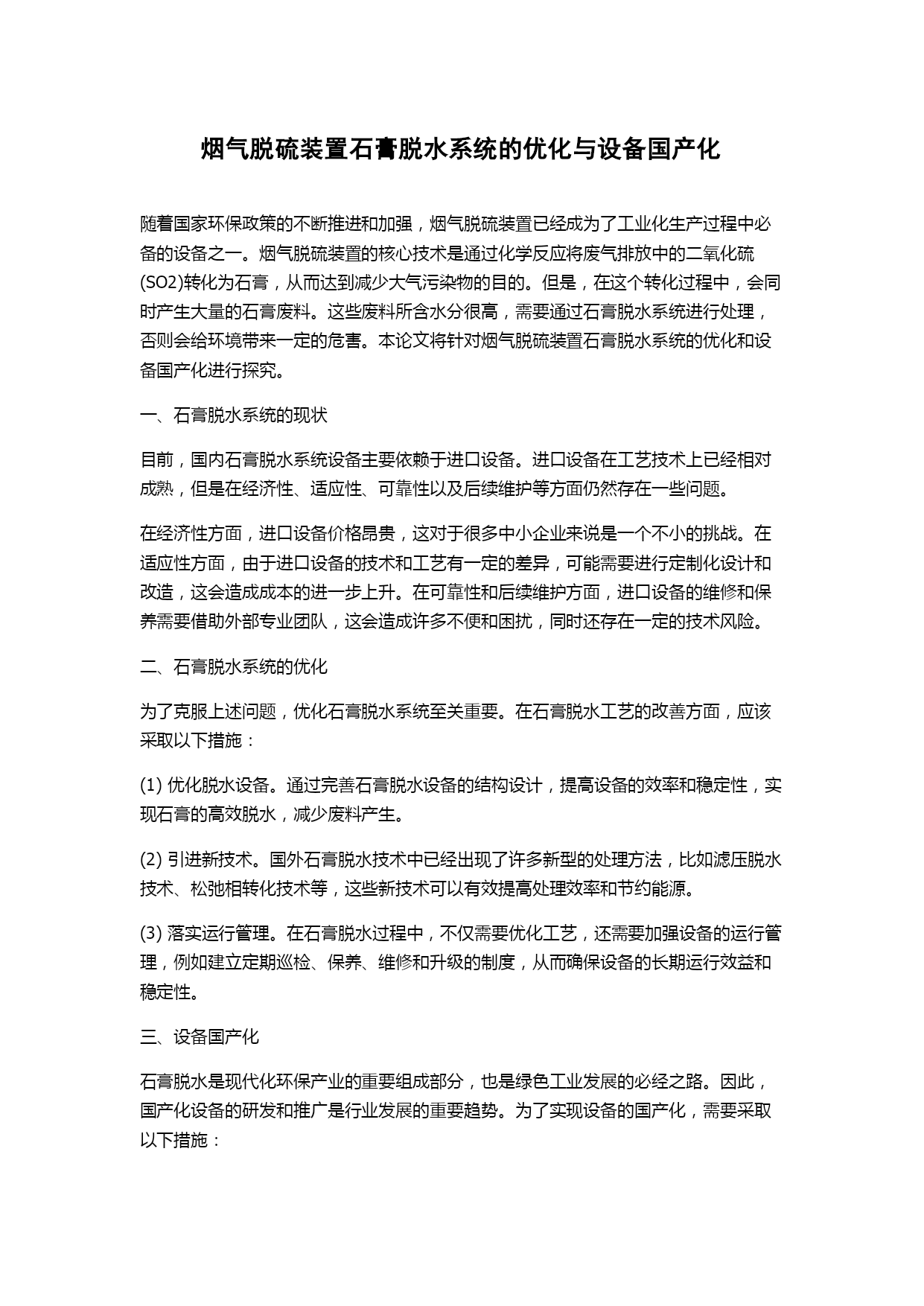 烟气脱硫装置石膏脱水系统的优化与设备国产化

随着国家环保政策的不断推进和加强，烟气脱硫装置已经成为了工业化生产过程中必备的设备之一。烟气脱硫装置的核心技术是通过化学反应将废气排放中的二氧化硫(SO2)转化为石膏，从而达到减少大气污染物的目的。但是，在这个转化过程中，会同时产生大量的石膏废料。这些废料所含水分很高，需要通过石膏脱水系统进行处理，否则会给环境带来一定的危害。本论文将针对烟气脱硫装置石膏脱水系统的优化和设备国产化进行探究。

一、石膏脱水系统的现状

目前，国内石膏脱水系统设备主要依赖于进口设备。进口设备在工艺技术上已经相对成熟，但是在经济性、适应性、可靠性以及后续维护等方面仍然存在一些问题。

在经济性方面，进口设备价格昂贵，这对于很多中小企业来说是一个不小的挑战。在适应性方面，由于进口设备的技术和工艺有一定的差异，可能需要进行定制化设计和改造，这会造成成本的进一步上升。在可靠性和后续维护方面，进口设备的维修和保养需要借助外部专业团队，这会造成许多不便和困扰，同时还存在一定的技术风险。

二、石膏脱水系统的优化

为了克服上述问题，优化石膏脱水系统至关重要。在石膏脱水工艺的改善方面，应该采取以下措施：

(1) 优化脱水设备。通过完善石膏脱水设备的结构设计，提高设备的效率和稳定性，实现石膏的高效脱水，减少废料产生。

(2) 引进新技术。国外石膏脱水技术中已经出现了许多新型的处理方法，比如滤压脱水技术、松弛相转化技术等，这些新技术可以有效提高处理效率和节约能源。

(3) 落实运行管理。在石膏脱水过程中，不仅需要优化工艺，还需要加强设备的运行管理，例如建立定期巡检、保养、维修和升级的制度，从而确保设备的长期运行效益和稳定性。

三、设备国产化

石膏脱水是现代化环保产业的重要组成部分，也是绿色工业发展的必经之路。因此，国产化设备的研发和推广是行业发展的重要趋势。为了实现设备的国产化，需要采取以下措施：